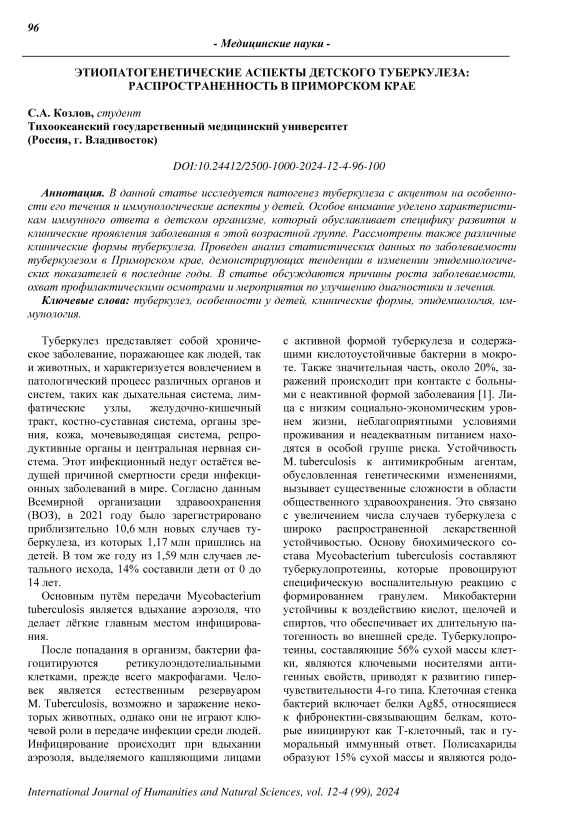 96

- Медицинские науки -

ЭТИОПАТОГЕНЕТИЧЕСКИЕ АСПЕКТЫ ДЕТСКОГО ТУБЕРКУЛЕЗА: РАСПРОСТРАНЕННОСТЬ В ПРИМОРСКОМ КРАЕ

С.А. Козлов, студент
Тихоокеанский государственный медицинский университет
(Россия, г. Владивосток)

DOI:10.24412/2500-1000-2024-12-4-96-100

Аннотация. В данной статье исследуется патогенез туберкулеза с акцентом на особенности его течения и иммунологические аспекты у детей. Особое внимание уделено характеристикам иммунного ответа в детском организме, который обуславливает специфику развития и клинические проявления заболевания в этой возрастной группе. Рассмотрены также различные клинические формы туберкулеза. Проведен анализ статистических данных по заболеваемости туберкулезом в Приморском крае, демонстрирующих тенденции в изменении эпидемиологических показателей в последние годы. В статье обсуждаются причины роста заболеваемости, охват профилактическими осмотрами и мероприятия по улучшению диагностики и лечения.

Ключевые слова: туберкулез, особенности у детей, клинические формы, эпидемиология, иммунология.

Туберкулез представляет собой хроническое заболевание, поражающее как людей, так и животных, и характеризуется вовлечением в патологический процесс различных органов и систем, таких как дыхательная система, лимфатические узлы, желудочно-кишечный тракт, костно-суставная система, органы зрения, кожа, мочевыводящая система, репродуктивные органы и центральная нервная система. Этот инфекционный недуг остаётся ведущей причиной смертности среди инфекционных заболеваний в мире. Согласно данным Всемирной организации здравоохранения (ВОЗ), в 2021 году было зарегистрировано приблизительно 10,6 млн новых случаев туберкулеза, из которых 1,17 млн пришлись на детей. В том же году из 1,59 млн случаев летального исхода, 14% составили дети от 0 до 14 лет.

Основным путём передачи Mycobacterium tuberculosis является вдыхание аэрозоля, что делает лёгкие главным местом инфицирования.

После попадания в организм, бактерии фагоцитируются ретикулоэндотелиальными клетками, прежде всего макрофагами. Человек является естественным резервуаром M. Tuberculosis, возможно и заражение некоторых животных, однако они не играют ключевой роли в передаче инфекции среди людей. Инфицирование происходит при вдыхании аэрозоля, выделяемого кашляющими лицами с активной формой туберкулеза и содержащими кислотоустойчивые бактерии в мокроте. Также значительная часть, около 20%, заражений происходит при контакте с больными с неактивной формой заболевания [1]. Лица с низким социально-экономическим уровнем жизни, неблагоприятными условиями проживания и неадекватным питанием находятся в особой группе риска. Устойчивость M. tuberculosis к антимикробным агентам, обусловленная генетическими изменениями, вызывает существенные сложности в области общественного здравоохранения. Это связано с увеличением числа случаев туберкулеза с широко распространенной лекарственной устойчивостью. Основу биохимического состава Mycobacterium tuberculosis составляют туберкулопротеины, которые провоцируют специфическую воспалительную реакцию с формированием гранулем. Микобактерии устойчивы к воздействию кислот, щелочей и спиртов, что обеспечивает их длительную патогенность во внешней среде. Туберкулопротеины, составляющие 56% сухой массы клетки, являются ключевыми носителями антигенных свойств, приводят к развитию гиперчувствительности 4-го типа. Клеточная стенка бактерий включает белки Ag85, относящиеся к фибронектин-связывающим белкам, которые инициируют как Т-клеточный, так и гуморальный иммунный ответ. Полисахариды образуют 15% сухой массы и являются родо-

International Journal of Humanities and Natural Sciences, vol. 12-4 (99), 2024